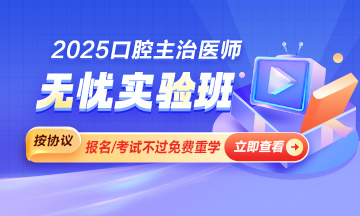 2025口腔主治医师
无忧实验班

按协议
报名/考试不过免费重学
立即查看